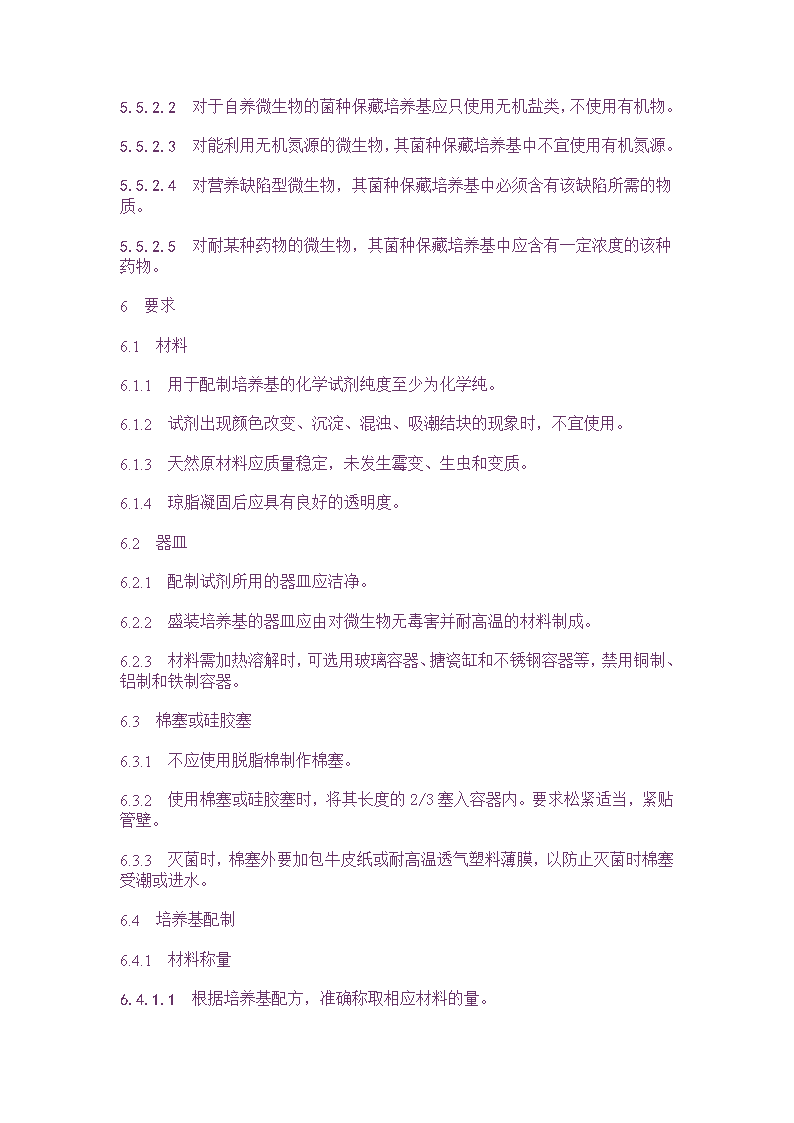 5.5.2.2　对于自养微生物的菌种保藏培养基应只使用无机盐类，不使用有机物。

5.5.2.3　对能利用无机氮源的微生物，其菌种保藏培养基中不宜使用有机氮源。

5.5.2.4　对营养缺陷型微生物，其菌种保藏培养基中必须含有该缺陷所需的物质。

5.5.2.5　对耐某种药物的微生物，其菌种保藏培养基中应含有一定浓度的该种药物。

6　要求

6.1　材料

6.1.1　用于配制培养基的化学试剂纯度至少为化学纯。

6.1.2　试剂出现颜色改变、沉淀、混浊、吸潮结块的现象时，不宜使用。

6.1.3　天然原材料应质量稳定，未发生霉变、生虫和变质。

6.1.4　琼脂凝固后应具有良好的透明度。

6.2　器皿

6.2.1　配制试剂所用的器皿应洁净。

6.2.2　盛装培养基的器皿应由对微生物无毒害并耐高温的材料制成。

6.2.3　材料需加热溶解时，可选用玻璃容器、搪瓷缸和不锈钢容器等，禁用铜制、铝制和铁制容器。

6.3　棉塞或硅胶塞

6.3.1　不应使用脱脂棉制作棉塞。

6.3.2　使用棉塞或硅胶塞时，将其长度的 2/3 塞入容器内。要求松紧适当，紧贴管壁。

6.3.3　灭菌时，棉塞外要加包牛皮纸或耐高温透气塑料薄膜，以防止灭菌时棉塞受潮或进水。

6.4　培养基配制

6.4.1　材料称量

6.4.1.1　根据培养基配方，准确称取相应材料的量。